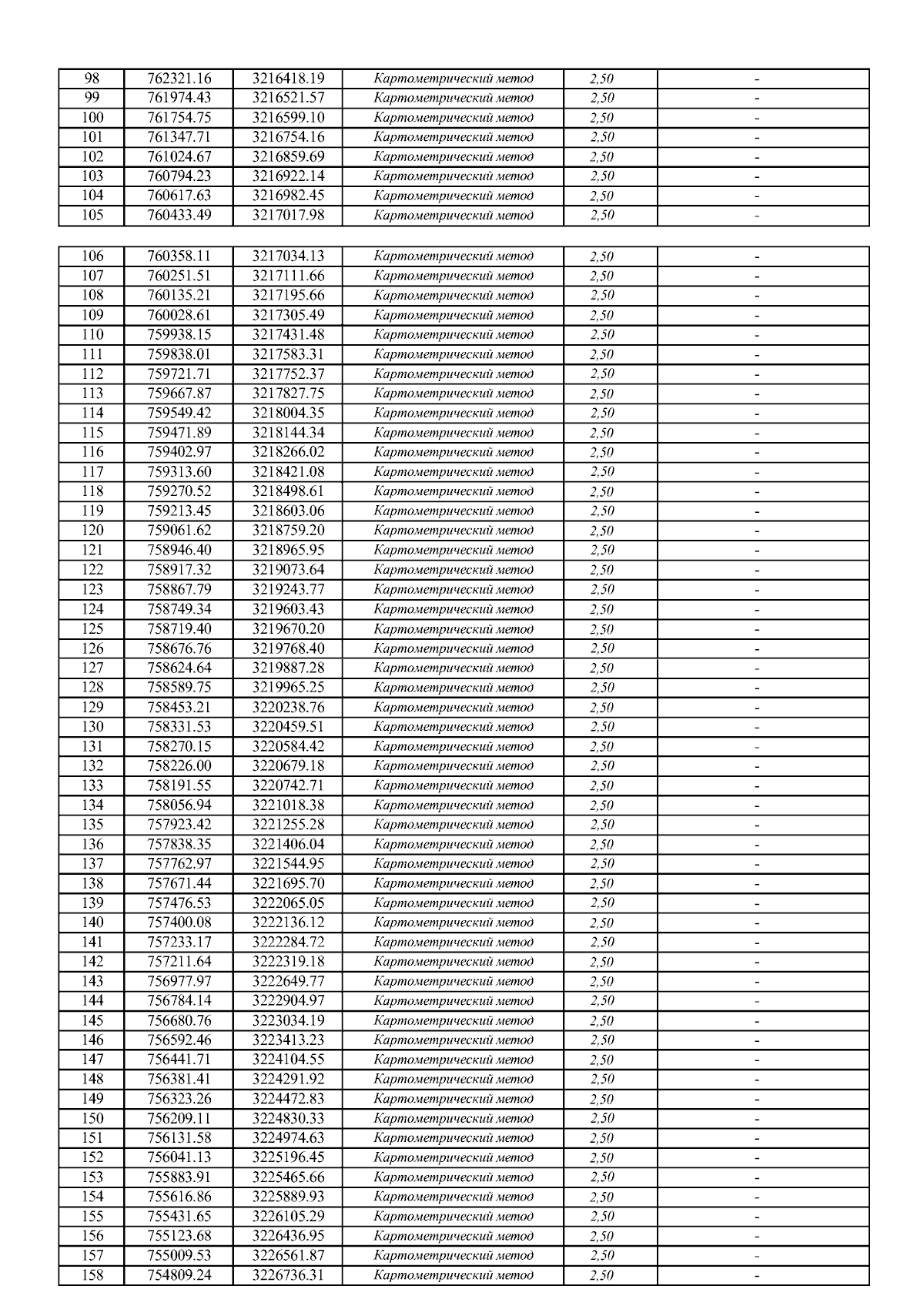 | 98 | 762321.16 | 3216418.19 | Картометрический метод | 2,50 | - |
|---|---|---|---|---|---|
| 99 | 761974.43 | 3216521.57 | Картометрический метод | 2,50 | - |
| 100 | 761754.75 | 3216599.10 | Картометрический метод | 2,50 | - |
| 101 | 761347.71 | 3216754.16 | Картометрический метод | 2,50 | - |
| 102 | 761024.67 | 3216859.69 | Картометрический метод | 2,50 | - |
| 103 | 760794.23 | 3216922.14 | Картометрический метод | 2,50 | - |
| 104 | 760617.63 | 3216982.45 | Картометрический метод | 2,50 | - |
| 105 | 760433.49 | 3217017.98 | Картометрический метод | 2,50 | - |

| 106 | 760358.11 | 3217034.13 | Картометрический метод | 2,50 | - |
|---|---|---|---|---|---|
| 107 | 760251.51 | 3217111.66 | Картометрический метод | 2,50 | - |
| 108 | 760135.21 | 3217195.66 | Картометрический метод | 2,50 | - |
| 109 | 760028.61 | 3217305.49 | Картометрический метод | 2,50 | - |
| 110 | 759938.15 | 3217431.48 | Картометрический метод | 2,50 | - |
| 111 | 759838.01 | 3217583.31 | Картометрический метод | 2,50 | - |
| 112 | 759721.71 | 3217752.37 | Картометрический метод | 2,50 | - |
| 113 | 759667.87 | 3217827.75 | Картометрический метод | 2,50 | - |
| 114 | 759549.42 | 3218004.35 | Картометрический метод | 2,50 | - |
| 115 | 759471.89 | 3218144.34 | Картометрический метод | 2,50 | - |
| 116 | 759402.97 | 3218266.02 | Картометрический метод | 2,50 | - |
| 117 | 759313.60 | 3218421.08 | Картометрический метод | 2,50 | - |
| 118 | 759270.52 | 3218498.61 | Картометрический метод | 2,50 | - |
| 119 | 759213.45 | 3218603.06 | Картометрический метод | 2,50 | - |
| 120 | 759061.62 | 3218759.20 | Картометрический метод | 2,50 | - |
| 121 | 758946.40 | 3218965.95 | Картометрический метод | 2,50 | - |
| 122 | 758917.32 | 3219073.64 | Картометрический метод | 2,50 | - |
| 123 | 758867.79 | 3219243.77 | Картометрический метод | 2,50 | - |
| 124 | 758749.34 | 3219603.43 | Картометрический метод | 2,50 | - |
| 125 | 758719.40 | 3219670.20 | Картометрический метод | 2,50 | - |
| 126 | 758676.76 | 3219768.40 | Картометрический метод | 2,50 | - |
| 127 | 758624.64 | 3219887.28 | Картометрический метод | 2,50 | - |
| 128 | 758589.75 | 3219965.25 | Картометрический метод | 2,50 | - |
| 129 | 758453.21 | 3220238.76 | Картометрический метод | 2,50 | - |
| 130 | 758331.53 | 3220459.51 | Картометрический метод | 2,50 | - |
| 131 | 758270.15 | 3220584.42 | Картометрический метод | 2,50 | - |
| 132 | 758226.00 | 3220679.18 | Картометрический метод | 2,50 | - |
| 133 | 758191.55 | 3220742.71 | Картометрический метод | 2,50 | - |
| 134 | 758056.94 | 3221018.38 | Картометрический метод | 2,50 | - |
| 135 | 757923.42 | 3221255.28 | Картометрический метод | 2,50 | - |
| 136 | 757838.35 | 3221406.04 | Картометрический метод | 2,50 | - |
| 137 | 757762.97 | 3221544.95 | Картометрический метод | 2,50 | - |
| 138 | 757671.44 | 3221695.70 | Картометрический метод | 2,50 | - |
| 139 | 757476.53 | 3222065.05 | Картометрический метод | 2,50 | - |
| 140 | 757400.08 | 3222136.12 | Картометрический метод | 2,50 | - |
| 141 | 757233.17 | 3222284.72 | Картометрический метод | 2,50 | - |
| 142 | 757211.64 | 3222319.18 | Картометрический метод | 2,50 | - |
| 143 | 756977.97 | 3222649.77 | Картометрический метод | 2,50 | - |
| 144 | 756784.14 | 3222904.97 | Картометрический метод | 2,50 | - |
| 145 | 756680.76 | 3223034.19 | Картометрический метод | 2,50 | - |
| 146 | 756592.46 | 3223413.23 | Картометрический метод | 2,50 | - |
| 147 | 756441.71 | 3224104.55 | Картометрический метод | 2,50 | - |
| 148 | 756381.41 | 3224291.92 | Картометрический метод | 2,50 | - |
| 149 | 756323.26 | 3224472.83 | Картометрический метод | 2,50 | - |
| 150 | 756209.11 | 3224830.33 | Картометрический метод | 2,50 | - |
| 151 | 756131.58 | 3224974.63 | Картометрический метод | 2,50 | - |
| 152 | 756041.13 | 3225196.45 | Картометрический метод | 2,50 | - |
| 153 | 755883.91 | 3225465.66 | Картометрический метод | 2,50 | - |
| 154 | 755616.86 | 3225889.93 | Картометрический метод | 2,50 | - |
| 155 | 755431.65 | 3226105.29 | Картометрический метод | 2,50 | - |
| 156 | 755123.68 | 3226436.95 | Картометрический метод | 2,50 | - |
| 157 | 755009.53 | 3226561.87 | Картометрический метод | 2,50 | - |
| 158 | 754809.24 | 3226736.31 | Картометрический метод | 2,50 | - |